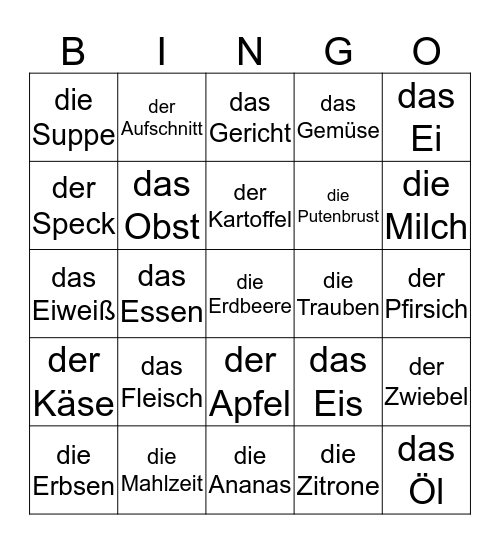 | B | I | N | G | O |
|---|---|---|---|---|
| die Suppe | der Aufschnitt | das Gericht | das Gemüse | das Ei |
| der Speck | das Obst | der Kartoffel | die Putenbrust | die Milch |
| das Eiweiß | das Essen | die Erdbeere | die Trauben | der Pfirsich |
| der Käse | das Fleisch | der Apfel | das Eis | der Zwiebel |
| die Erbsen | die Mahlzeit | die Ananas | die Zitrone | das Öl |